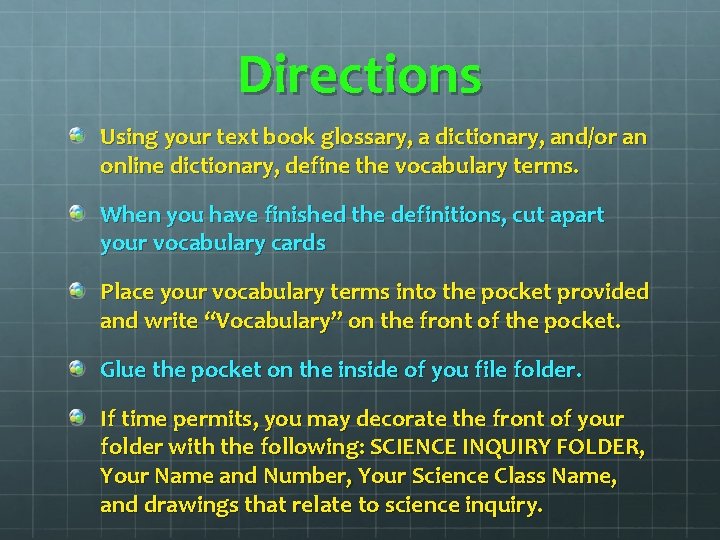 Directions

Using your text book glossary, a dictionary, and/or an online dictionary, define the vocabulary terms.

When you have finished the definitions, cut apart your vocabulary cards

Place your vocabulary terms into the pocket provided and write “Vocabulary” on the front of the pocket.

Glue the pocket on the inside of you file folder.

If time permits, you may decorate the front of your folder with the following: SCIENCE INQUIRY FOLDER, Your Name and Number, Your Science Class Name, and drawings that relate to science inquiry.